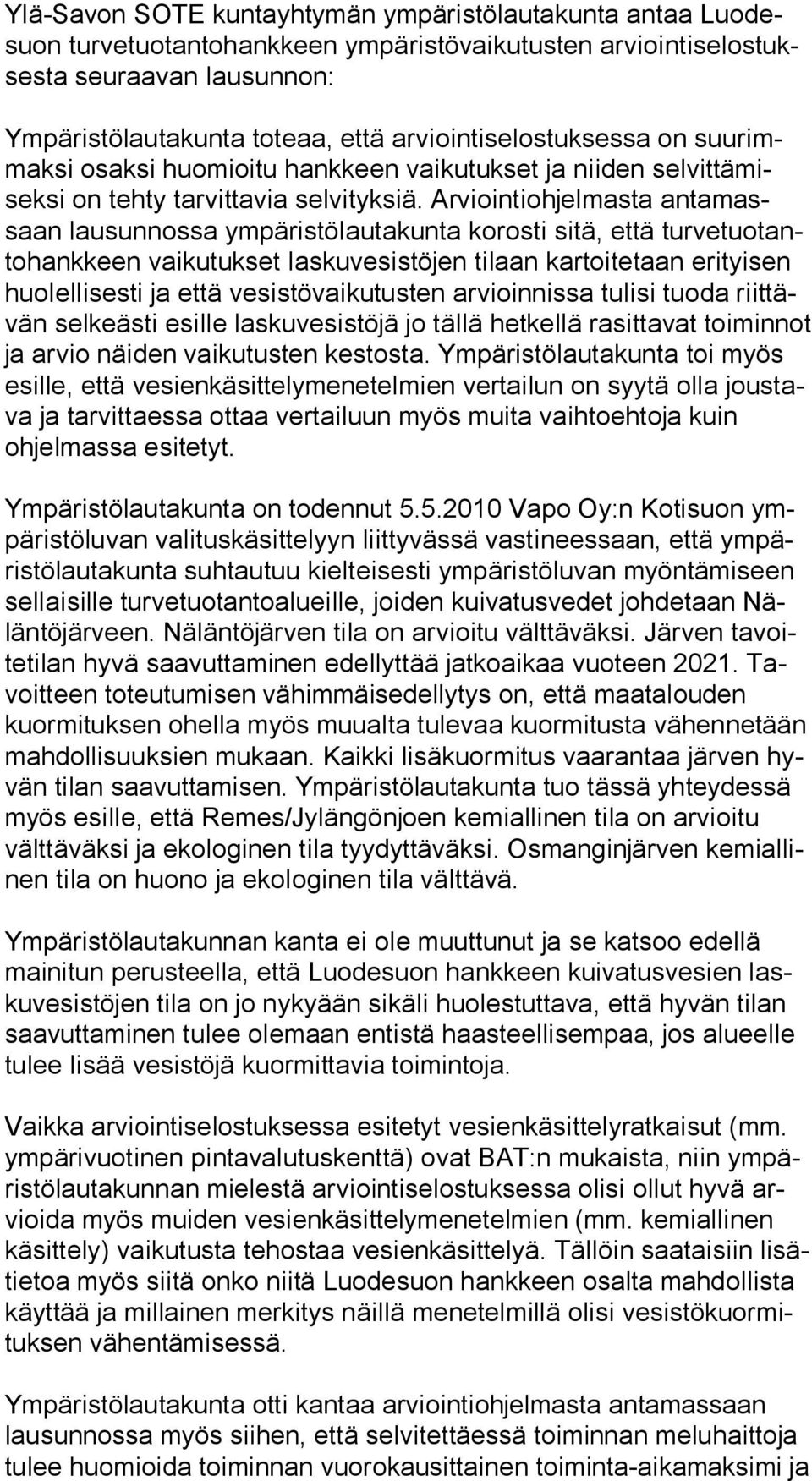 Ylä-Savon SOTE kuntayhtymän ympäristölautakunta antaa Luodesuon turvetuotantohankkeen ympäristövaikutusten arviointiselostuksesta seuraavan lausunnon:

Ympäristölautakunta toteaa, että arviointiselostuksessa on suurimmaksi osaksi huomioitu hankkeen vaikutukset ja niiden selvittämiseksi on tehty tarvittavia selvityksiä. Arviointiohjelmasta antamassaan lausunnossa ympäristölautakunta korosti sitä, että turvetuotantohankkeen vaikutukset laskuvesistöjen tilaan kartoitetaan erityisen huolellisesti ja että vesistövaikutusten arvioinnissa tulisi tuoda riittävän selkeästi esille laskuvesistöjä jo tällä hetkellä rasittavat toiminnot ja arvio näiden vaikutusten kestosta. Ympäristölautakunta toi myös esille, että vesienkäsittelymenetelmien vertailun on syytä olla joustava ja tarvittaessa ottaa vertailuun myös muita vaihtoehtoja kuin ohjelmassa esitetyt.

Ympäristölautakunta on todennut 5.5.2010 Vapo Oy:n Kotisuon ympäristöluvan valituskäsittelyyn liittyvässä vastineessaan, että ympäristölautakunta suhtautuu kielteisesti ympäristöluvan myöntämiseen sellaisille turvetuotantoalueille, joiden kuivatusvedet johdetaan Näläntöjärveen. Näläntöjärven tila on arvioitu välttäväksi. Järven tavoitetilan hyvä saavuttaminen edellyttää jatkoaikaa vuoteen 2021. Tavoitteen toteutumisen vähimmäisedellytys on, että maatalouden kuormituksen ohella myös muualta tulevaa kuormitusta vähennetään mahdollisuuksien mukaan. Kaikki lisäkuormitus vaarantaa järven hyvän tilan saavuttamisen. Ympäristölautakunta tuo tässä yhteydessä myös esille, että Remes/Jylängönjoen kemiallinen tila on arvioitu välttäväksi ja ekologinen tila tyydyttäväksi. Osmanginjärven kemiallinen tila on huono ja ekologinen tila välttävä.

Ympäristölautakunnan kanta ei ole muuttunut ja se katsoo edellä mainitun perusteella, että Luodesuon hankkeen kuivatusvesien laskuvesistöjen tila on jo nykyään sikäli huolestuttava, että hyvän tilan saavuttaminen tulee olemaan entistä haasteellisempaa, jos alueelle tulee lisää vesistöjä kuormittavia toimintoja.

Vaikka arviointiselostuksessa esitetyt vesienkäsittelyratkaisut (mm. ympärivuotinen pintavalutuskenttä) ovat BAT:n mukaista, niin ympäristölautakunnan mielestä arviointiselostuksessa olisi ollut hyvä arvioida myös muiden vesienkäsittelymenetelmien (mm. kemiallinen käsittely) vaikutusta tehostaa vesienkäsittelyä. Tällöin saataisiin lisätietoa myös siitä onko niitä Luodesuon hankkeen osalta mahdollista käyttää ja millainen merkitys näillä menetelmillä olisi vesistökuormituksen vähentämisessä.

Ympäristölautakunta otti kantaa arviointiohjelmasta antamassaan lausunnossa myös siihen, että selvitettäessä toiminnan meluhaittoja tulee huomioida toiminnan vuorokausittainen toiminta-aikamaksimi ja